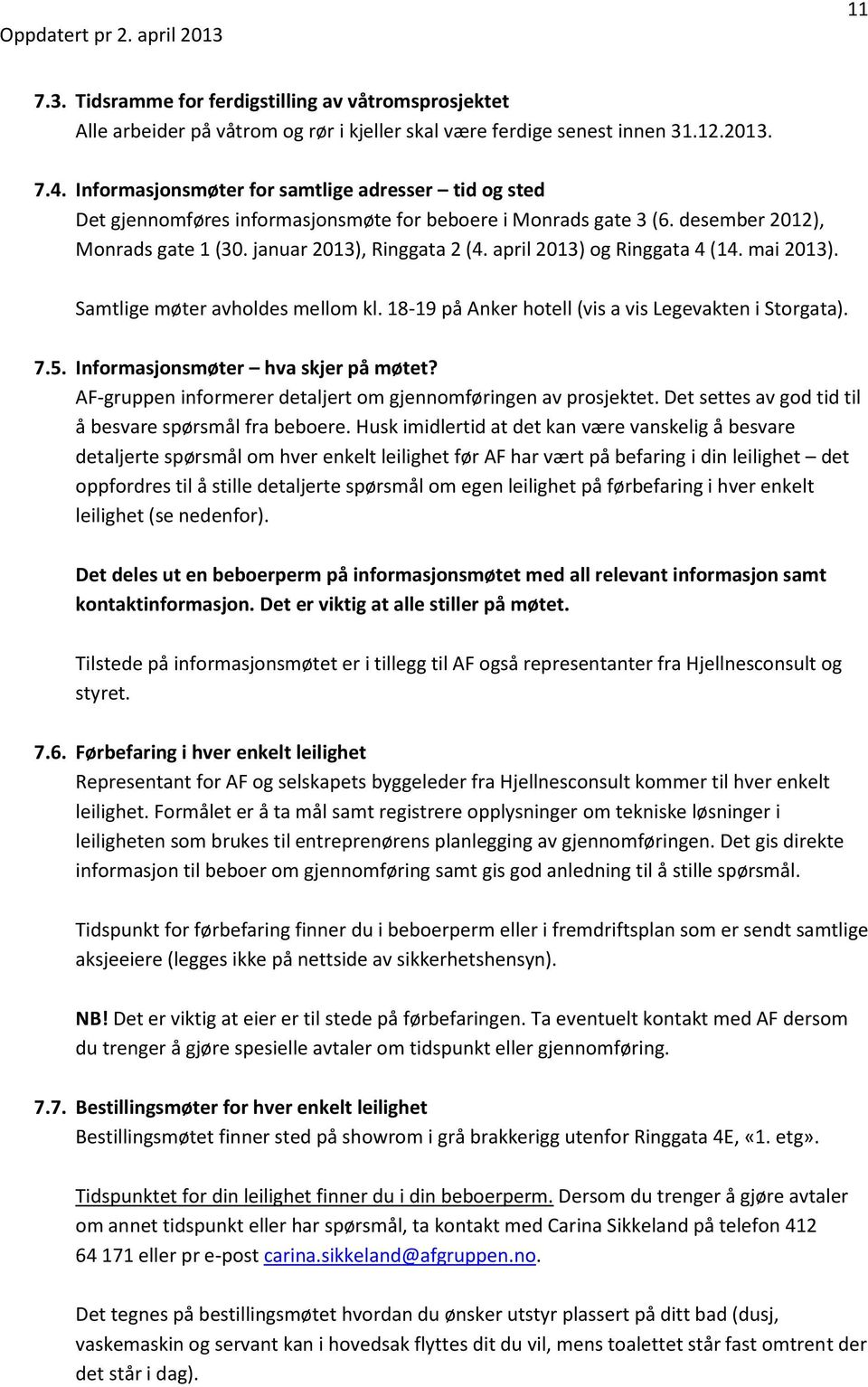 Oppdatert pr 2. april 2013

11

7.3. Tidsramme for ferdigstilling av våtromsprosjektet
Alle arbeider på våtrom og rør i kjeller skal være ferdige senest innen 31.12.2013.

7.4. Informasjonsmøter for samtlige adresser – tid og sted
Det gjennomføres informasjonsmøte for beboere i Monrads gate 3 (6. desember 2012), Monrads gate 1 (30. januar 2013), Ringgata 2 (4. april 2013) og Ringgata 4 (14. mai 2013).

Samtlige møter avholdes mellom kl. 18-19 på Anker hotell (vis a vis Legevakten i Storgata).

7.5. Informasjonsmøter – hva skjer på møtet?
AF-gruppen informerer detaljert om gjennomføringen av prosjektet. Det settes av god tid til å besvare spørsmål fra beboere. Husk imidlertid at det kan være vanskelig å besvare detaljerte spørsmål om hver enkelt leilighet før AF har vært på befaring i din leilighet – det oppfordres til å stille detaljerte spørsmål om egen leilighet på førbefaring i hver enkelt leilighet (se nedenfor).

Det deles ut en beboerperm på informasjonsmøtet med all relevant informasjon samt kontaktinformasjon. Det er viktig at alle stiller på møtet.

Tilstede på informasjonsmøtet er i tillegg til AF også representanter fra Hjellnesconsult og styret.

7.6. Førbefaring i hver enkelt leilighet
Representant for AF og selskapets byggeleder fra Hjellnesconsult kommer til hver enkelt leilighet. Formålet er å ta mål samt registrere opplysninger om tekniske løsninger i leiligheten som brukes til entreprenørens planlegging av gjennomføringen. Det gis direkte informasjon til beboer om gjennomføring samt gis god anledning til å stille spørsmål.

Tidspunkt for førbefaring finner du i beboerperm eller i fremdriftsplan som er sendt samtlige aksjeeiere (legges ikke på nettside av sikkerhetshensyn).

NB! Det er viktig at eier er til stede på førbefaringen. Ta eventuelt kontakt med AF dersom du trenger å gjøre spesielle avtaler om tidspunkt eller gjennomføring.

7.7. Bestillingsmøter for hver enkelt leilighet
Bestillingsmøtet finner sted på showrom i grå brakkerigg utenfor Ringgata 4E, «1. etg».

Tidspunktet for din leilighet finner du i din beboerperm. Dersom du trenger å gjøre avtaler om annet tidspunkt eller har spørsmål, ta kontakt med Carina Sikkeland på telefon 412 64 171 eller pr e-post carina.sikkeland@afgruppen.no.

Det tegnes på bestillingsmøtet hvordan du ønsker utstyr plassert på ditt bad (dusj, vaskemaskin og servant kan i hovedsak flyttes dit du vil, mens toalettet står fast omtrent der det står i dag).